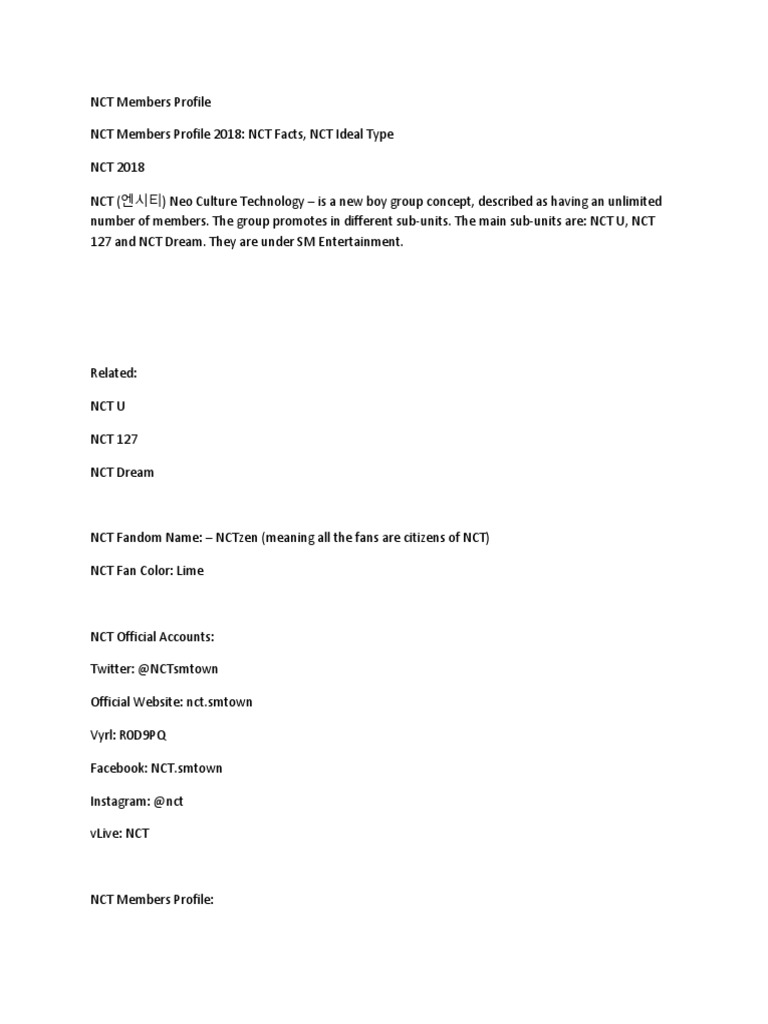 NCT Members Profile

NCT Members Profile 2018: NCT Facts, NCT Ideal Type

NCT 2018

NCT (엔시티) Neo Culture Technology – is a new boy group concept, described as having an unlimited number of members. The group promotes in different sub-units. The main sub-units are: NCT U, NCT 127 and NCT Dream. They are under SM Entertainment.

Related:

NCT U

NCT 127

NCT Dream

NCT Fandom Name: – NCTzen (meaning all the fans are citizens of NCT)

NCT Fan Color: Lime

NCT Official Accounts:

Twitter: @NCTsmtown

Official Website: nct.smtown

Vyrl: R0D9PQ

Facebook: NCT.smtown

Instagram: @nct

vLive: NCT

NCT Members Profile: